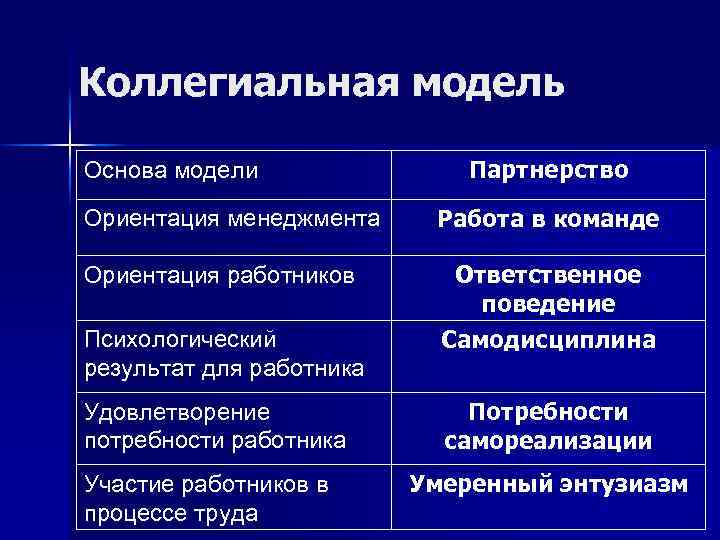 Коллегиальная модель

| Основа модели | Партнерство |
|---|---|
| Ориентация менеджмента | Работа в команде |
| Ориентация работников | Ответственное поведение |
| Психологический результат для работника | Самодисциплина |
| Удовлетворение потребности работника | Потребности самореализации |
| Участие работников в процессе труда | Умеренный энтузиазм |